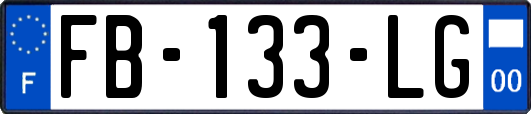 F
FB-133-LG
00